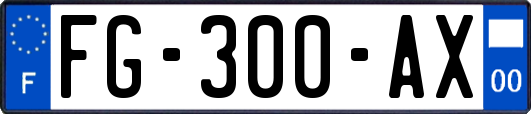 F

FG-300-AX

00